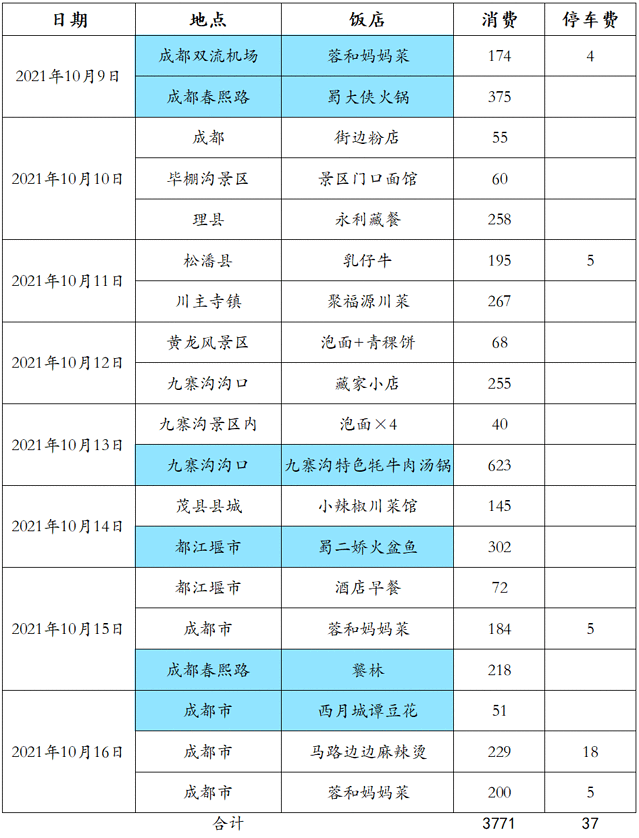 | 日期 | 地点 | 饭店 | 消费 | 停车费 |
|---|---|---|---|---|
| 2021年10月9日 | 成都双流机场 | 蓉和妈妈菜 | 174 | 4 |
| | 成都春熙路 | 蜀大侠火锅 | 375 | |
| 2021年10月10日 | 成都 | 街边粉店 | 55 | |
| | 毕棚沟景区 | 景区门口面馆 | 60 | |
| | 理县 | 永利藏餐 | 258 | |
| 2021年10月11日 | 松潘县 | 乳仔牛 | 195 | 5 |
| | 川主寺镇 | 聚福源川菜 | 267 | |
| 2021年10月12日 | 黄龙风景区 | 泡面+青稞饼 | 68 | |
| | 九寨沟沟口 | 藏家小店 | 255 | |
| 2021年10月13日 | 九寨沟景区内 | 泡面×4 | 40 | |
| | 九寨沟沟口 | 九寨沟特色牦牛肉汤锅 | 623 | |
| 2021年10月14日 | 茂县县城 | 小辣椒川菜馆 | 145 | |
| | 都江堰市 | 蜀二娇火盆鱼 | 302 | |
| 2021年10月15日 | 都江堰市 | 酒店早餐 | 72 | |
| | 成都市 | 蓉和妈妈菜 | 184 | 5 |
| | 成都春熙路 | 饕林 | 218 | |
| 2021年10月16日 | 成都市 | 西月城谭豆花 | 51 | |
| | 成都市 | 马路边边麻辣烫 | 229 | 18 |
| | 成都市 | 蓉和妈妈菜 | 200 | 5 |
| | 合计 | | 3771 | 37 |